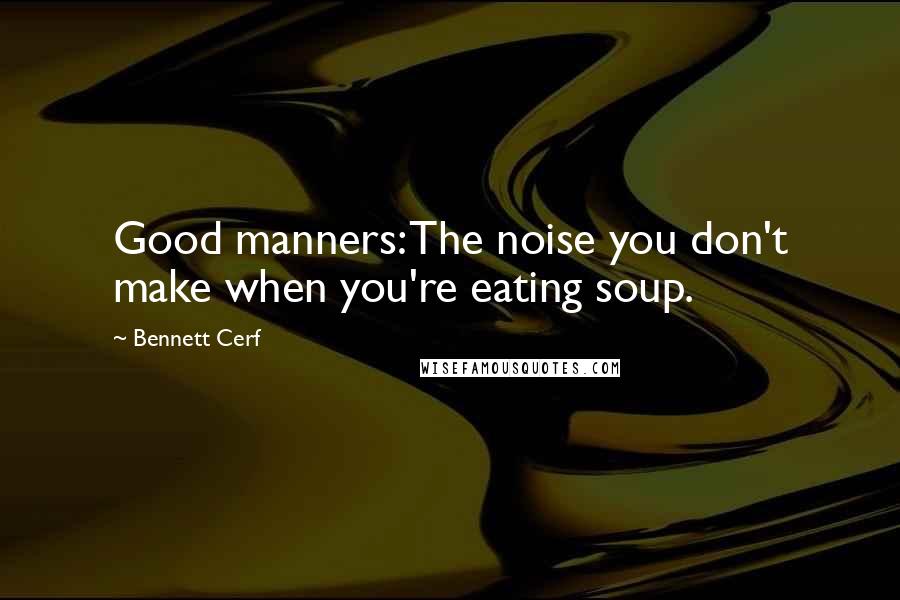 Good manners: The noise you don't make when you're eating soup.

~ Bennett Cerf

WISEFAMOUSQUOTES.COM